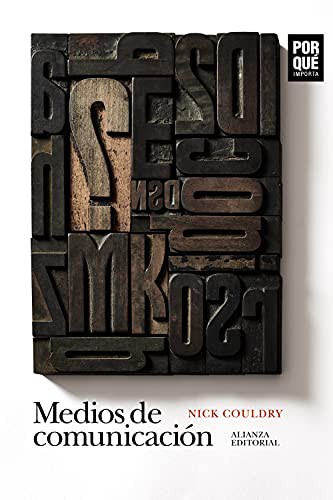 POR QUÉ
IMPORTA

Medios de comunicación

NICK COULDRY

ALIANZA EDITORIAL